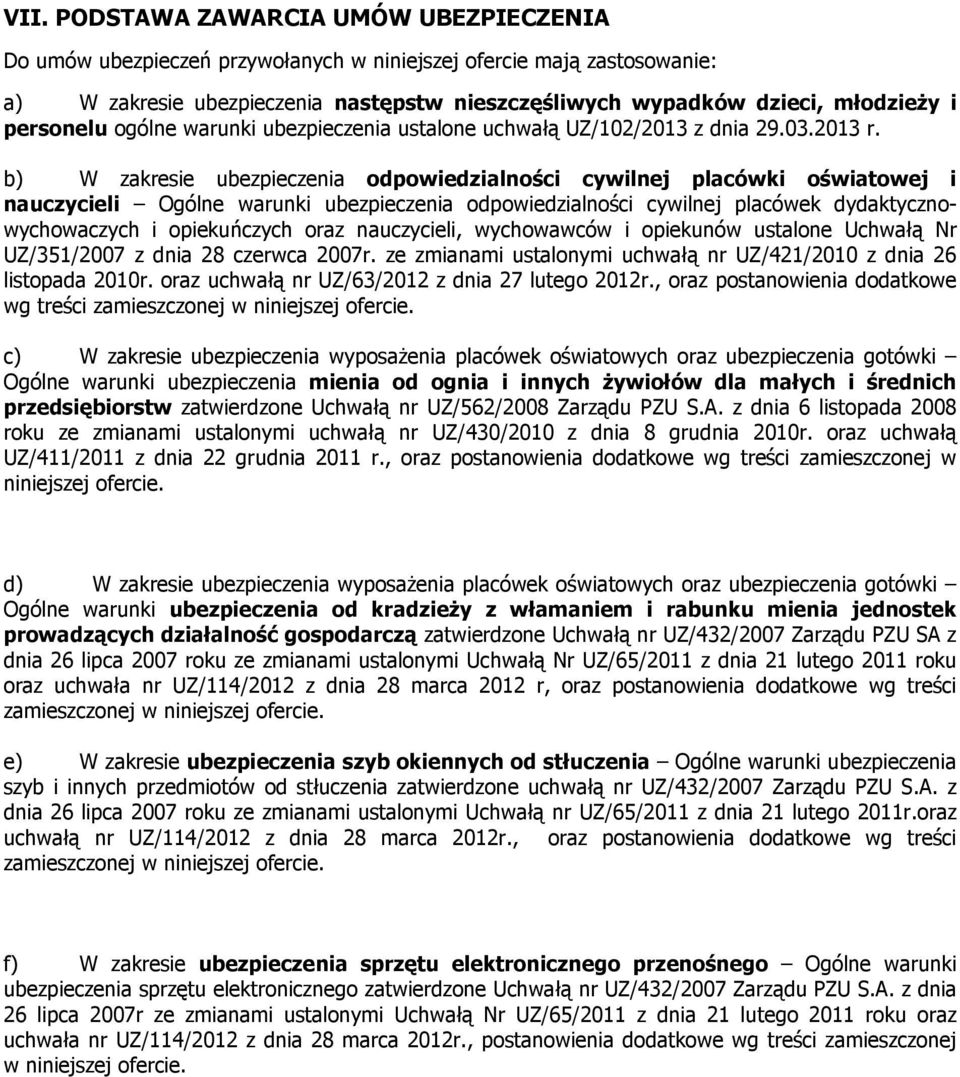 VII. PODSTAWA ZAWARCIA UMÓW UBEZPIECZENIA

Do umów ubezpieczeń przywołanych w niniejszej ofercie mają zastosowanie:

a) W zakresie ubezpieczenia następstw nieszczęśliwych wypadków dzieci, młodzieży i personelu ogólne warunki ubezpieczenia ustalone uchwałą UZ/102/2013 z dnia 29.03.2013 r.

b) W zakresie ubezpieczenia odpowiedzialności cywilnej placówki oświatowej i nauczycieli – Ogólne warunki ubezpieczenia odpowiedzialności cywilnej placówek dydaktyczno-wychowaczych i opiekuńczych oraz nauczycieli, wychowawców i opiekunów ustalone Uchwałą Nr UZ/351/2007 z dnia 28 czerwca 2007r. ze zmianami ustalonymi uchwałą nr UZ/421/2010 z dnia 26 listopada 2010r. oraz uchwałą nr UZ/63/2012 z dnia 27 lutego 2012r., oraz postanowienia dodatkowe wg treści zamieszczonej w niniejszej ofercie.

c) W zakresie ubezpieczenia wyposażenia placówek oświatowych oraz ubezpieczenia gotówki – Ogólne warunki ubezpieczenia mienia od ognia i innych żywiołów dla małych i średnich przedsiębiorstw zatwierdzone Uchwałą nr UZ/562/2008 Zarządu PZU S.A. z dnia 6 listopada 2008 roku ze zmianami ustalonymi uchwałą nr UZ/430/2010 z dnia 8 grudnia 2010r. oraz uchwałą UZ/411/2011 z dnia 22 grudnia 2011 r., oraz postanowienia dodatkowe wg treści zamieszczonej w niniejszej ofercie.

d) W zakresie ubezpieczenia wyposażenia placówek oświatowych oraz ubezpieczenia gotówki – Ogólne warunki ubezpieczenia od kradzieży z włamaniem i rabunku mienia jednostek prowadzących działalność gospodarczą zatwierdzone Uchwałą nr UZ/432/2007 Zarządu PZU SA z dnia 26 lipca 2007 roku ze zmianami ustalonymi Uchwałą Nr UZ/65/2011 z dnia 21 lutego 2011 roku oraz uchwała nr UZ/114/2012 z dnia 28 marca 2012 r, oraz postanowienia dodatkowe wg treści zamieszczonej w niniejszej ofercie.

e) W zakresie ubezpieczenia szyb okiennych od stłuczenia – Ogólne warunki ubezpieczenia szyb i innych przedmiotów od stłuczenia zatwierdzone uchwałą nr UZ/432/2007 Zarządu PZU S.A. z dnia 26 lipca 2007 roku ze zmianami ustalonymi Uchwałą nr UZ/65/2011 z dnia 21 lutego 2011r.oraz uchwałą nr UZ/114/2012 z dnia 28 marca 2012r., oraz postanowienia dodatkowe wg treści zamieszczonej w niniejszej ofercie.

f) W zakresie ubezpieczenia sprzętu elektronicznego przenośnego – Ogólne warunki ubezpieczenia sprzętu elektronicznego zatwierdzone Uchwałą nr UZ/432/2007 Zarządu PZU S.A. z dnia 26 lipca 2007r ze zmianami ustalonymi Uchwałą Nr UZ/65/2011 z dnia 21 lutego 2011 roku oraz uchwała nr UZ/114/2012 z dnia 28 marca 2012r., postanowienia dodatkowe wg treści zamieszczonej w niniejszej ofercie.